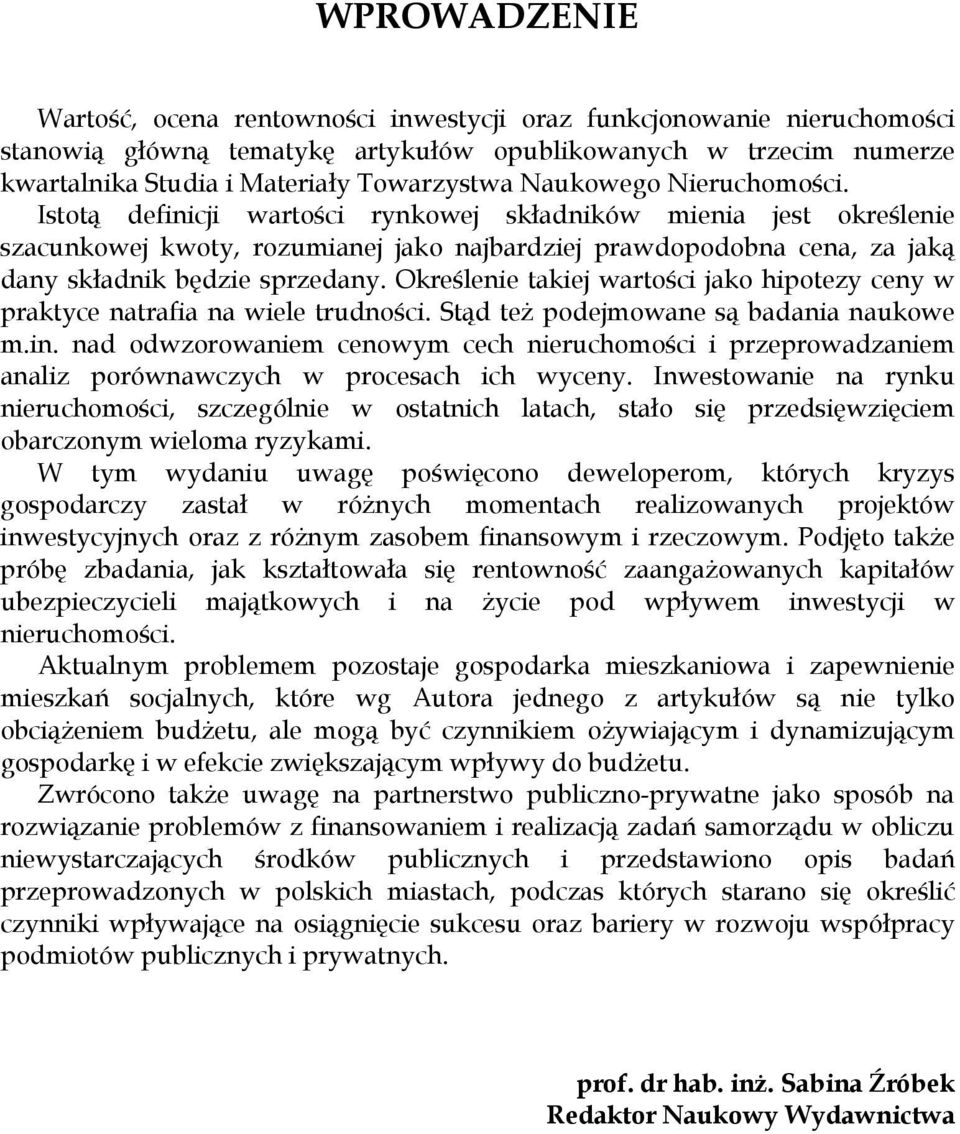 WPROWADZENIE

Wartość, ocena rentowności inwestycji oraz funkcjonowanie nieruchomości stanowią główną tematykę artykułów opublikowanych w trzecim numerze kwartalnika Studia i Materiały Towarzystwa Naukowego Nieruchomości.
Istotą definicji wartości rynkowej składników mienia jest określenie szacunkowej kwoty, rozumianej jako najbardziej prawdopodobna cena, za jaką dany składnik będzie sprzedany. Określenie takiej wartości jako hipotezy ceny w praktyce natrafia na wiele trudności. Stąd też podejmowane są badania naukowe m.in. nad odwzorowaniem cenowym cech nieruchomości i przeprowadzaniem analiz porównawczych w procesach ich wyceny. Inwestowanie na rynku nieruchomości, szczególnie w ostatnich latach, stało się przedsięwzięciem obarczonym wieloma ryzykami.
W tym wydaniu uwagę poświęcono deweloperom, których kryzys gospodarczy zastał w różnych momentach realizowanych projektów inwestycyjnych oraz z różnym zasobem finansowym i rzeczowym. Podjęto także próbę zbadania, jak kształtowała się rentowność zaangażowanych kapitałów ubezpieczycieli majątkowych i na życie pod wpływem inwestycji w nieruchomości.
Aktualnym problemem pozostaje gospodarka mieszkaniowa i zapewnienie mieszkań socjalnych, które wg Autora jednego z artykułów są nie tylko obciążeniem budżetu, ale mogą być czynnikiem ożywiającym i dynamizującym gospodarkę i w efekcie zwiększającym wpływy do budżetu.
Zwrócono także uwagę na partnerstwo publiczno-prywatne jako sposób na rozwiązanie problemów z finansowaniem i realizacją zadań samorządu w obliczu niewystarczających środków publicznych i przedstawiono opis badań przeprowadzonych w polskich miastach, podczas których starano się określić czynniki wpływające na osiągnięcie sukcesu oraz bariery w rozwoju współpracy podmiotów publicznych i prywatnych.

prof. dr hab. inż. Sabina Źróbek
Redaktor Naukowy Wydawnictwa